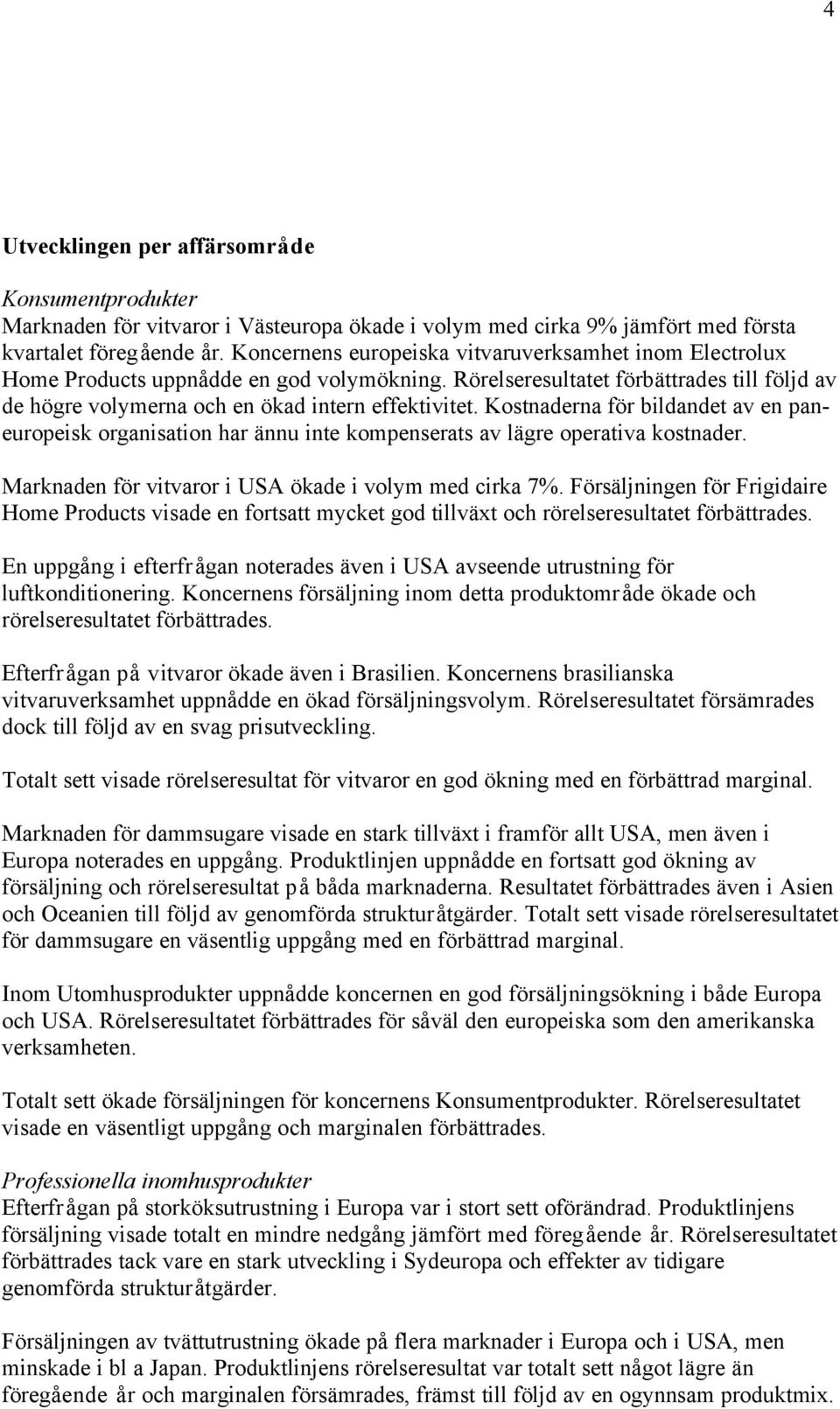 4

Utvecklingen per affärsområde

Konsumentprodukter
Marknaden för vitvaror i Västeuropa ökade i volym med cirka 9% jämfört med första kvartalet föregående år. Koncernens europeiska vitvaruverksamhet inom Electrolux Home Products uppnådde en god volymökning. Rörelseresultatet förbättrades till följd av de högre volymerna och en ökad intern effektivitet. Kostnaderna för bildandet av en paneuropeisk organisation har ännu inte kompenserats av lägre operativa kostnader.

Marknaden för vitvaror i USA ökade i volym med cirka 7%. Försäljningen för Frigidaire Home Products visade en fortsatt mycket god tillväxt och rörelseresultatet förbättrades.

En uppgång i efterfrågan noterades även i USA avseende utrustning för luftkonditionering. Koncernens försäljning inom detta produktområde ökade och rörelseresultatet förbättrades.

Efterfrågan på vitvaror ökade även i Brasilien. Koncernens brasilianska vitvaruverksamhet uppnådde en ökad försäljningsvolym. Rörelseresultatet försämrades dock till följd av en svag prisutveckling.

Totalt sett visade rörelseresultat för vitvaror en god ökning med en förbättrad marginal.

Marknaden för dammsugare visade en stark tillväxt i framför allt USA, men även i Europa noterades en uppgång. Produktlinjen uppnådde en fortsatt god ökning av försäljning och rörelseresultat på båda marknaderna. Resultatet förbättrades även i Asien och Oceanien till följd av genomförda strukturåtgärder. Totalt sett visade rörelseresultatet för dammsugare en väsentlig uppgång med en förbättrad marginal.

Inom Utomhusprodukter uppnådde koncernen en god försäljningsökning i både Europa och USA. Rörelseresultatet förbättrades för såväl den europeiska som den amerikanska verksamheten.

Totalt sett ökade försäljningen för koncernens Konsumentprodukter. Rörelseresultatet visade en väsentligt uppgång och marginalen förbättrades.

Professionella inomhusprodukter
Efterfrågan på storköksutrustning i Europa var i stort sett oförändrad. Produktlinjens försäljning visade totalt en mindre nedgång jämfört med föregående år. Rörelseresultatet förbättrades tack vare en stark utveckling i Sydeuropa och effekter av tidigare genomförda strukturåtgärder.

Försäljningen av tvättutrustning ökade på flera marknader i Europa och i USA, men minskade i bl a Japan. Produktlinjens rörelseresultat var totalt sett något lägre än föregående år och marginalen försämrades, främst till följd av en ogynnsam produktmix.